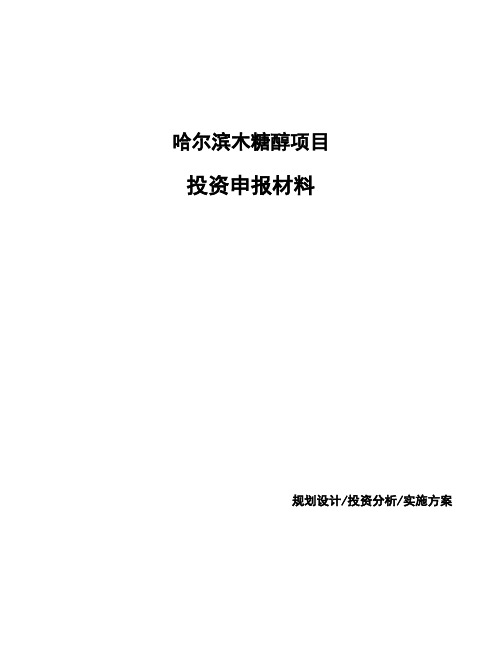 哈尔滨木糖醇项目

投资申报材料

规划设计/投资分析/实施方案